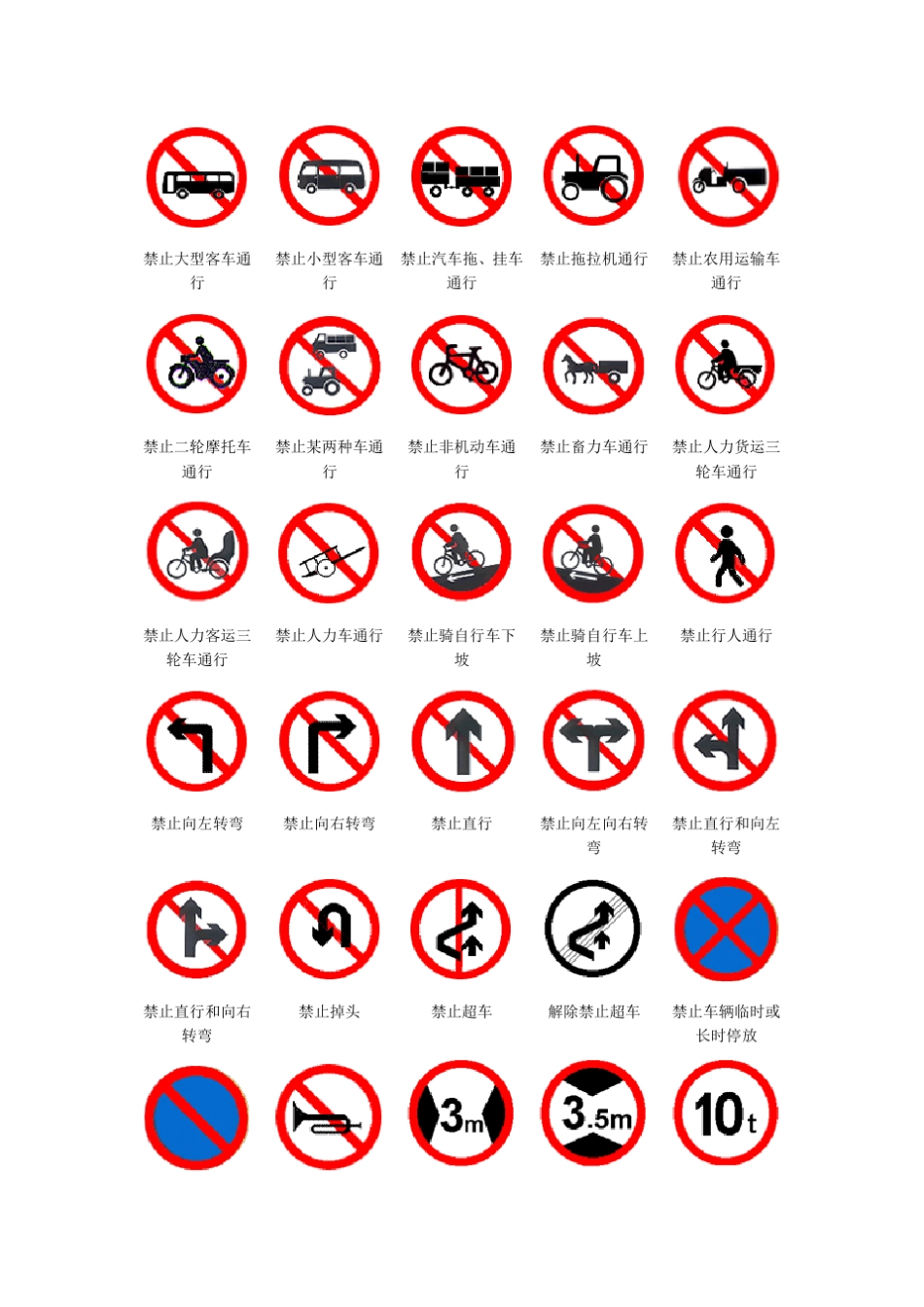 禁止大型客车通行

禁止小型客车通行

禁止汽车拖、挂车通行

禁止拖拉机通行

禁止农用运输车通行

禁止二轮摩托车通行

禁止某两种车通行

禁止非机动车通行

禁止畜力车通行

禁止人力货运三轮车通行

禁止人力客运三轮车通行

禁止人力车通行

禁止骑自行车下坡

禁止骑自行车上坡

禁止行人通行

禁止向左转弯

禁止向右转弯

禁止直行

禁止向左向右转弯

禁止直行和向左转弯

禁止直行和向右转弯

禁止掉头

禁止超车

解除禁止超车

禁止车辆临时或长时停放

3m

3.5m

10t